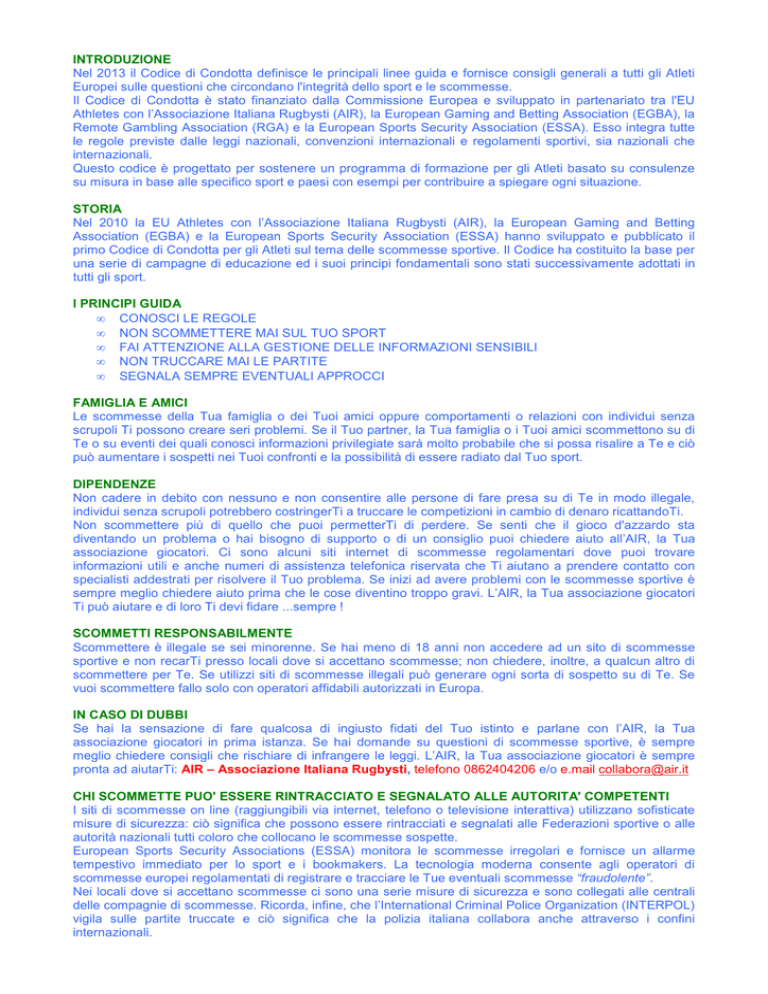 INTRODUZIONE
Nel 2013 il Codice di Condotta definisce le principali linee guida e fornisce consigli generali a tutti gli Atleti Europei sulle questioni che circondano l'integrità dello sport e le scommesse.
Il Codice di Condotta è stato finanziato dalla Commissione Europea e sviluppato in partenariato tra l'EU Athletes con l'Associazione Italiana Rugbysti (AIR), la European Gaming and Betting Association (EGBA), la Remote Gambling Association (RGA) e la European Sports Security Association (ESSA). Esso integra tutte le regole previste dalle leggi nazionali, convenzioni internazionali e regolamenti sportivi, sia nazionali che internazionali.
Questo codice è progettato per sostenere un programma di formazione per gli Atleti basato su consulenze su misura in base alle specifico sport e paesi con esempi per contribuire a spiegare ogni situazione.

STORIA
Nel 2010 la EU Athletes con l'Associazione Italiana Rugbysti (AIR), la European Gaming and Betting Association (EGBA) e la European Sports Security Association (ESSA) hanno sviluppato e pubblicato il primo Codice di Condotta per gli Atleti sul tema delle scommesse sportive. Il Codice ha costituito la base per una serie di campagne di educazione ed i suoi principi fondamentali sono stati successivamente adottati in tutti gli sport.

I PRINCIPI GUIDA
∞ CONOSCI LE REGOLE
∞ NON SCOMMETTERE MAI SUL TUO SPORT
∞ FAI ATTENZIONE ALLA GESTIONE DELLE INFORMAZIONI SENSIBILI
∞ NON TRUCCARE MAI LE PARTITE
∞ SEGNALA SEMPRE EVENTUALI APPROCCI

FAMIGLIA E AMICI
Le scommesse della Tua famiglia o dei Tuoi amici oppure comportamenti o relazioni con individui senza scrupoli Ti possono creare seri problemi. Se il Tuo partner, la Tua famiglia o i Tuoi amici scommettono su di Te o su eventi dei quali conosci informazioni privilegiate sarà molto probabile che si possa risalire a Te e ciò può aumentare i sospetti nei Tuoi confronti e la possibilità di essere radiato dal Tuo sport.

DIPENDENZE
Non cadere in debito con nessuno e non consentire alle persone di fare presa su di Te in modo illegale, individui senza scrupoli potrebbero costringerTi a truccare le competizioni in cambio di denaro ricattandoTi.
Non scommettere più di quello che puoi permetterTi di perdere. Se senti che il gioco d'azzardo sta diventando un problema o hai bisogno di supporto o di un consiglio puoi chiedere aiuto all'AIR, la Tua associazione giocatori. Ci sono alcuni siti internet di scommesse regolamentari dove puoi trovare informazioni utili e anche numeri di assistenza telefonica riservata che Ti aiutano a prendere contatto con specialisti addestrati per risolvere il Tuo problema. Se inizi ad avere problemi con le scommesse sportive è sempre meglio chiedere aiuto prima che le cose diventino troppo gravi. L'AIR, la Tua associazione giocatori Ti può aiutare e di loro Ti devi fidare ...sempre !

SCOMMETTI RESPONSABILMENTE
Scommettere è illegale se sei minorenne. Se hai meno di 18 anni non accedere ad un sito di scommesse sportive e non recarTi presso locali dove si accettano scommesse; non chiedere, inoltre, a qualcun altro di scommettere per Te. Se utilizzi siti di scommesse illegali può generare ogni sorta di sospetto su di Te. Se vuoi scommettere fallo solo con operatori affidabili autorizzati in Europa.

IN CASO DI DUBBI
Se hai la sensazione di fare qualcosa di ingiusto fidati del Tuo istinto e parlane con l'AIR, la Tua associazione giocatori in prima istanza. Se hai domande su questioni di scommesse sportive, è sempre meglio chiedere consigli che rischiare di infrangere le leggi. L'AIR, la Tua associazione giocatori è sempre pronta ad aiutarTi: AIR – Associazione Italiana Rugbysti, telefono 0862404206 e/o e.mail collabora@air.it

CHI SCOMMETTE PUO' ESSERE RINTRACCIATO E SEGNALATO ALLE AUTORITA' COMPETENTI
I siti di scommesse on line (raggiungibili via internet, telefono o televisione interattiva) utilizzano sofisticate misure di sicurezza: ciò significa che possono essere rintracciati e segnalati alle Federazioni sportive o alle autorità nazionali tutti coloro che collocano le scommesse sospette.
European Sports Security Associations (ESSA) monitora le scommesse irregolari e fornisce un allarme tempestivo immediato per lo sport e i bookmakers. La tecnologia moderna consente agli operatori di scommesse europei regolamentati di registrare e tracciare le Tue eventuali scommesse "fraudolente".
Nei locali dove si accettano scommesse ci sono una serie misure di sicurezza e sono collegati alle centrali delle compagnie di scommesse. Ricorda, infine, che l'International Criminal Police Organization (INTERPOL) vigila sulle partite truccate e ciò significa che la polizia italiana collabora anche attraverso i confini internazionali.